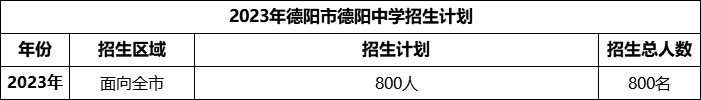 2023年德阳市德阳中学招生计划

| 年份 | 招生区域 | 招生计划 | 招生总人数 |
|---|---|---|---|
| 2023年 | 面向全市 | 800人 | 800名 |